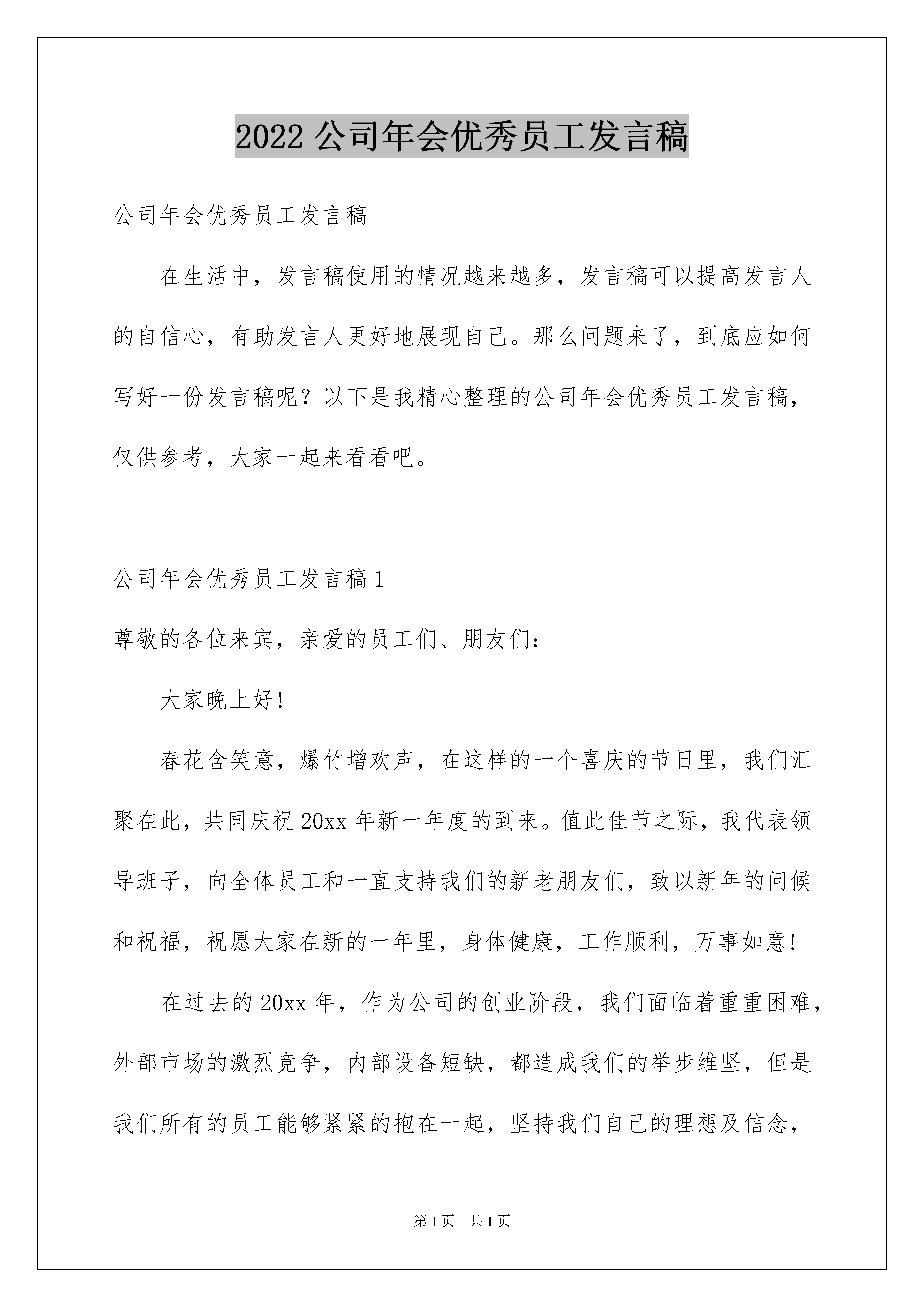 2022 公司年会优秀员工发言稿

公司年会优秀员工发言稿

在生活中，发言稿使用的情况越来越多，发言稿可以提高发言人的自信心，有助发言人更好地展现自己。那么问题来了，到底应如何写好一份发言稿呢？以下是我精心整理的公司年会优秀员工发言稿，仅供参考，大家一起来看看吧。

公司年会优秀员工发言稿 1

尊敬的各位来宾，亲爱的员工们、朋友们：

大家晚上好!

春花含笑意，爆竹增欢声，在这样的一个喜庆的节日里，我们汇聚在此，共同庆祝 20xx 年新一年度的到来。值此佳节之际，我代表领导班子，向全体员工和一直支持我们的新老朋友们，致以新年的问候和祝福，祝愿大家在新的一年里，身体健康，工作顺利，万事如意!

在过去的 20xx 年，作为公司的创业阶段，我们面临着重重困难，外部市场的激烈竞争，内部设备短缺，都造成我们的举步维坚，但是我们所有的员工能够紧紧的抱在一起，坚持我们自己的理想及信念，

第 1 页　共 1 页